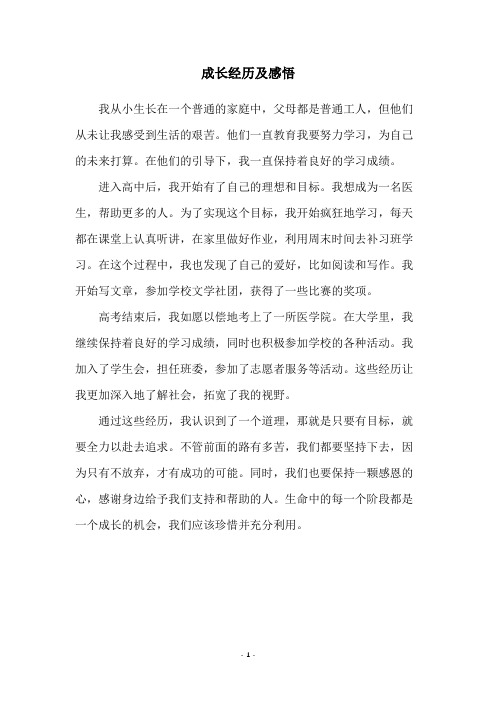 成长经历及感悟

我从小生长在一个普通的家庭中，父母都是普通工人，但他们从未让我感受到生活的艰苦。他们一直教育我要努力学习，为自己的未来打算。在他们的引导下，我一直保持着良好的学习成绩。

进入高中后，我开始有了自己的理想和目标。我想成为一名医生，帮助更多的人。为了实现这个目标，我开始疯狂地学习，每天都在课堂上认真听讲，在家里做好作业，利用周末时间去补习班学习。在这个过程中，我也发现了自己的爱好，比如阅读和写作。我开始写文章，参加学校文学社团，获得了一些比赛的奖项。

高考结束后，我如愿以偿地考上了一所医学院。在大学里，我继续保持着良好的学习成绩，同时也积极参加学校的各种活动。我加入了学生会，担任班委，参加了志愿者服务等活动。这些经历让我更加深入地了解社会，拓宽了我的视野。

通过这些经历，我认识到了一个道理，那就是只要有目标，就要全力以赴去追求。不管前面的路有多苦，我们都要坚持下去，因为只有不放弃，才有成功的可能。同时，我们也要保持一颗感恩的心，感谢身边给予我们支持和帮助的人。生命中的每一个阶段都是一个成长的机会，我们应该珍惜并充分利用。

- 1 -